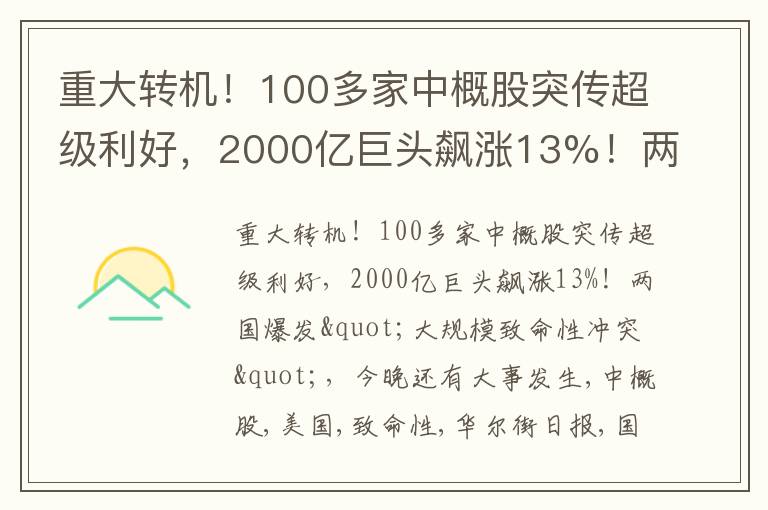 重大转机！100多家中概股突传超级利好，2000亿巨头飙涨13%！两

重大转机！100多家中概股突传超级利好，2000亿巨头飙涨13%！两国爆发&quot;大规模致命性冲突&quot;，今晚还有大事发生，中概股，美国，致命性，华尔街日报，国